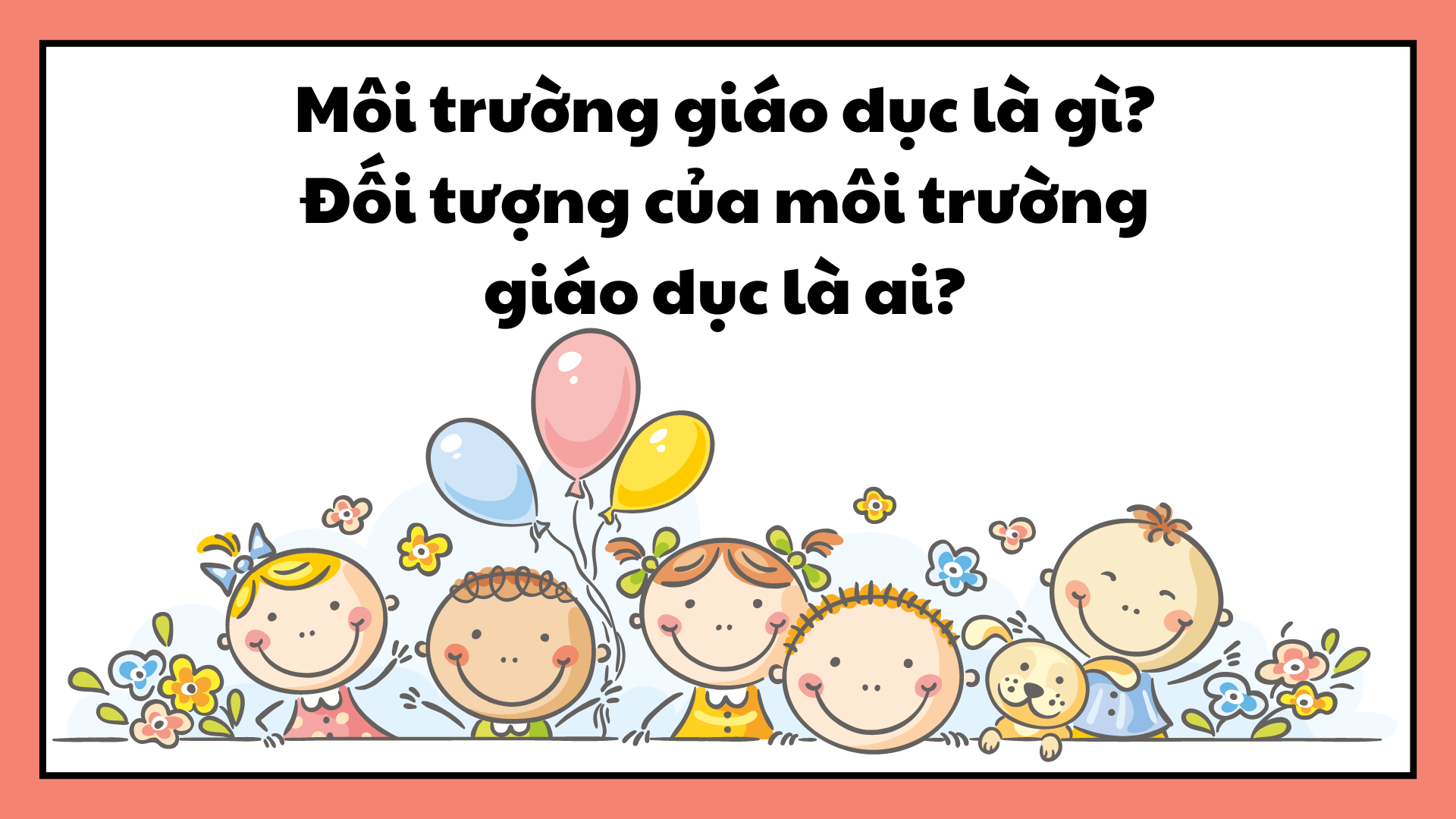 Môi trường giáo dục là gì? Đối tượng của môi trường giáo dục là ai?